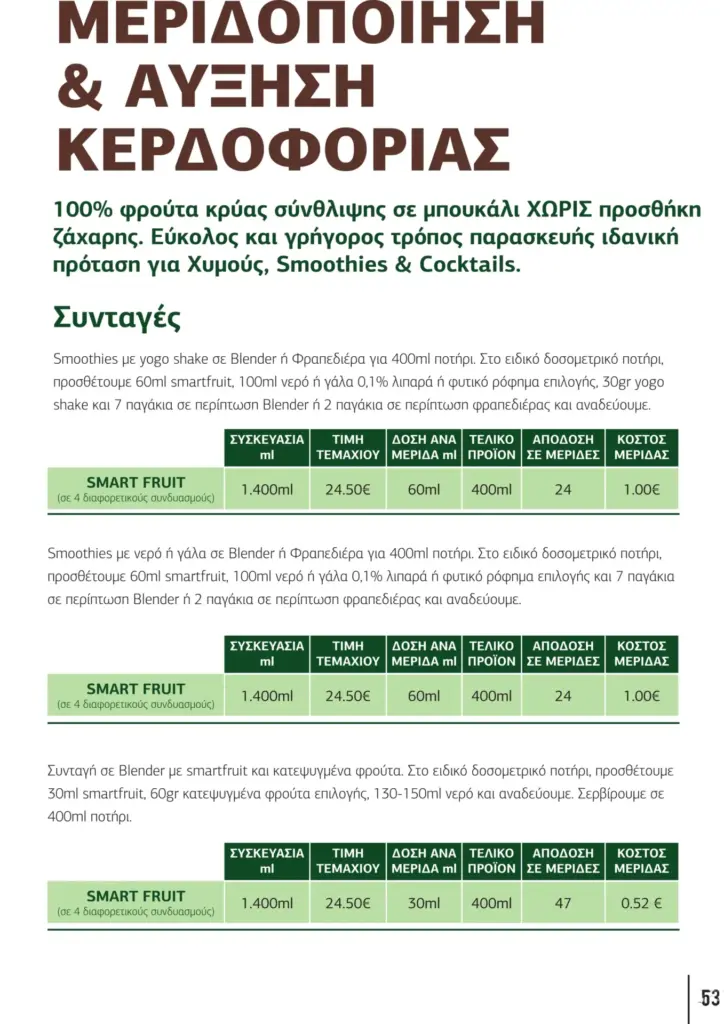 ΜΕΡΙΔΟΠΟΙΗΣΗ & ΑΥΞΗΣΗ ΚΕΡΔΟΦΟΡΙΑΣ

100% φρούτα κρύας σύνθλιψης σε μπουκάλι ΧΩΡΙΣ προσθήκη ζάχαρης. Εύκολος και γρήγορος τρόπος παρασκευής ιδανική πρόταση για Χυμούς, Smoothies & Cocktails.

Συνταγές

Smoothies με yogo shake σε Blender ή Φραπεδιέρα για 400ml ποτήρι. Στο ειδικό δοσομετρικό ποτήρι, προσθέτουμε 60ml smartfruit, 100ml νερό ή γάλα 0,1% λιπαρά ή φυτικό ρόφημα επιλογής, 30gr yogo shake και 7 παγάκια σε περίπτωση Blender ή 2 παγάκια σε περίπτωση φραπεδιέρας και αναδεύουμε.

| | ΣΥΣΚΕΥΑΣΙΑ ml | ΤΙΜΗ ΤΕΜΑΧΙΟΥ | ΔΟΣΗ ΑΝΑ ΜΕΡΙΔΑ ml | ΤΕΛΙΚΟ ΠΡΟΪΟΝ | ΑΠΟΔΟΣΗ ΣΕ ΜΕΡΙΔΕΣ | ΚΟΣΤΟΣ ΜΕΡΙΔΑΣ |
|---|---|---|---|---|---|---|
| SMART FRUIT (σε 4 διαφορετικούς συνδυασμούς) | 1.400ml | 24.50€ | 60ml | 400ml | 24 | 1.00€ |

Smoothies με νερό ή γάλα σε Blender ή Φραπεδιέρα για 400ml ποτήρι. Στο ειδικό δοσομετρικό ποτήρι, προσθέτουμε 60ml smartfruit, 100ml νερό ή γάλα 0,1% λιπαρά ή φυτικό ρόφημα επιλογής και 7 παγάκια σε περίπτωση Blender ή 2 παγάκια σε περίπτωση φραπεδιέρας και αναδεύουμε.

| | ΣΥΣΚΕΥΑΣΙΑ ml | ΤΙΜΗ ΤΕΜΑΧΙΟΥ | ΔΟΣΗ ΑΝΑ ΜΕΡΙΔΑ ml | ΤΕΛΙΚΟ ΠΡΟΪΟΝ | ΑΠΟΔΟΣΗ ΣΕ ΜΕΡΙΔΕΣ | ΚΟΣΤΟΣ ΜΕΡΙΔΑΣ |
|---|---|---|---|---|---|---|
| SMART FRUIT (σε 4 διαφορετικούς συνδυασμούς) | 1.400ml | 24.50€ | 60ml | 400ml | 24 | 1.00€ |

Συνταγή σε Blender με smartfruit και κατεψυγμένα φρούτα. Στο ειδικό δοσομετρικό ποτήρι, προσθέτουμε 30ml smartfruit, 60gr κατεψυγμένα φρούτα επιλογής, 130-150ml νερό και αναδεύουμε. Σερβίρουμε σε 400ml ποτήρι.

| | ΣΥΣΚΕΥΑΣΙΑ ml | ΤΙΜΗ ΤΕΜΑΧΙΟΥ | ΔΟΣΗ ΑΝΑ ΜΕΡΙΔΑ ml | ΤΕΛΙΚΟ ΠΡΟΪΟΝ | ΑΠΟΔΟΣΗ ΣΕ ΜΕΡΙΔΕΣ | ΚΟΣΤΟΣ ΜΕΡΙΔΑΣ |
|---|---|---|---|---|---|---|
| SMART FRUIT (σε 4 διαφορετικούς συνδυασμούς) | 1.400ml | 24.50€ | 30ml | 400ml | 47 | 0.52 € |

53